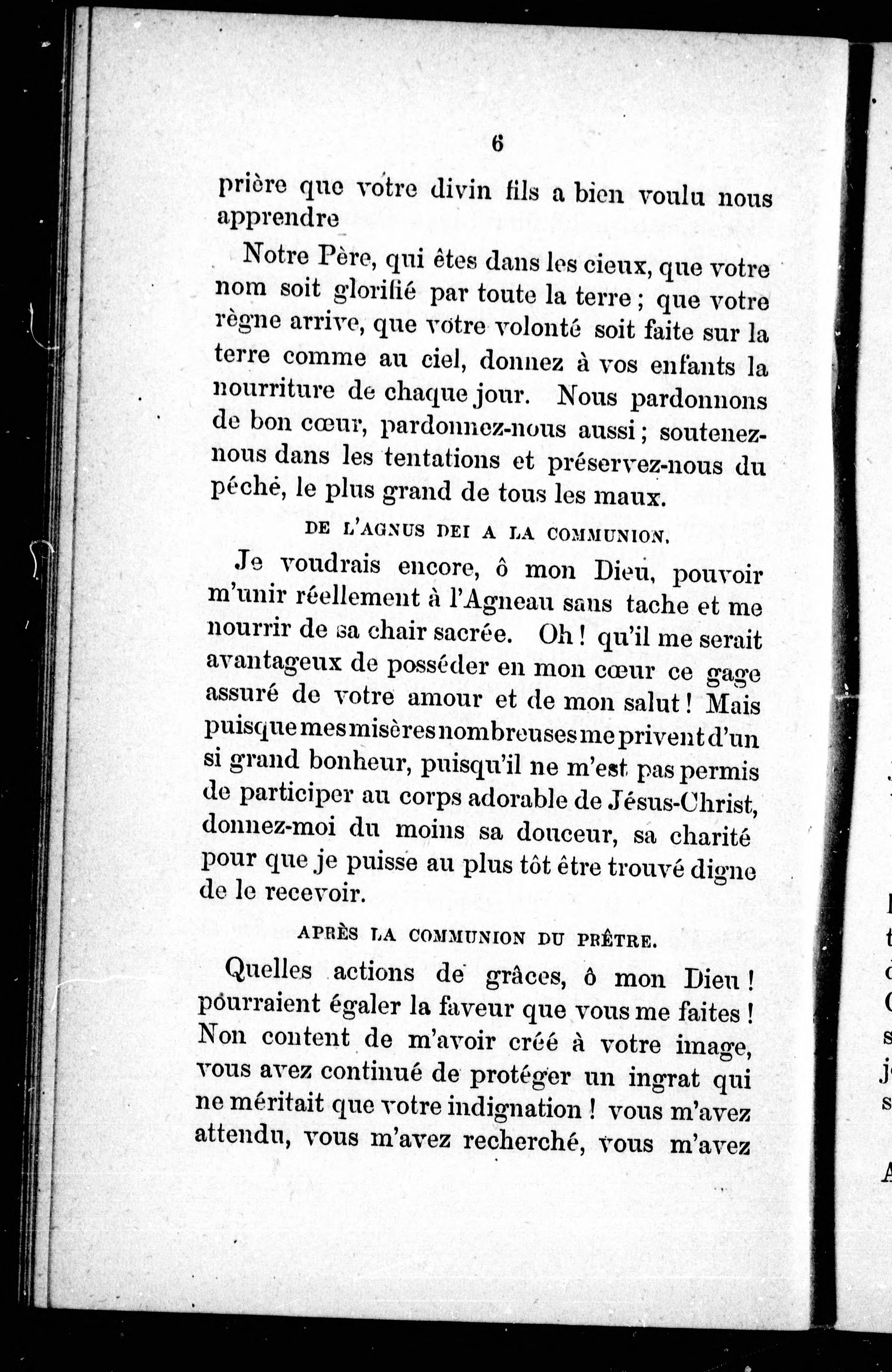 6

prière que votre divin fils a bien voulu nous apprendre

Notre Père, qui êtes dans les cieux, que votre nom soit glorifié par toute la terre ; que votre règne arrive, que votre volonté soit faite sur la terre comme au ciel, donnez à vos enfants la nourriture de chaque jour. Nous pardonnons de bon cœur, pardonnez-nous aussi ; soutenez-nous dans les tentations et préservez-nous du péché, le plus grand de tous les maux.

DE L'AGNUS DEI A LA COMMUNION.

Je voudrais encore, ô mon Dieu, pouvoir m'unir réellement à l'Agneau sans tache et me nourrir de sa chair sacrée. Oh ! qu'il me serait avantageux de posséder en mon cœur ce gage assuré de votre amour et de mon salut ! Mais puisque mes misères nombreuses me privent d'un si grand bonheur, puisqu'il ne m'est pas permis de participer au corps adorable de Jésus-Christ, donnez-moi du moins sa douceur, sa charité pour que je puisse au plus tôt être trouvé digne de le recevoir.

APRÈS LA COMMUNION DU PRÊTRE.

Quelles actions de grâces, ô mon Dieu ! pourraient égaler la faveur que vous me faites ! Non content de m'avoir créé à votre image, vous avez continué de protéger un ingrat qui ne méritait que votre indignation ! vous m'avez attendu, vous m'avez recherché, vous m'avez